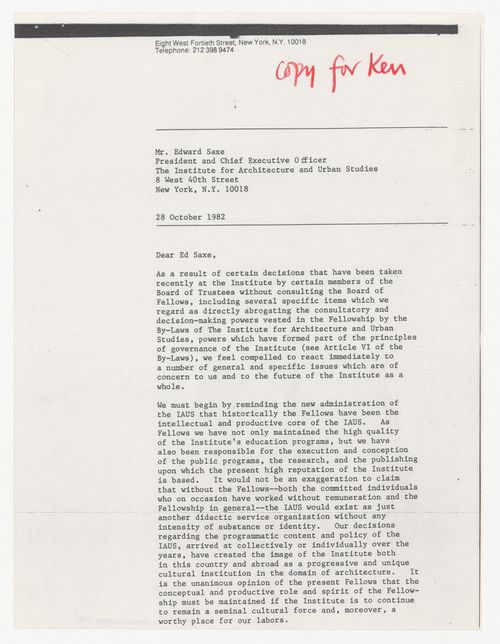 Eight West Fortieth Street, New York, N.Y. 10018
Telephone: 212 398 9474

copy for Ken

Mr. Edward Saxe
President and Chief Executive Officer
The Institute for Architecture and Urban Studies
8 West 40th Street
New York, N.Y. 10018

28 October 1982

Dear Ed Saxe,

As a result of certain decisions that have been taken recently at the Institute by certain members of the Board of Trustees without consulting the Board of Fellows, including several specific items which we regard as directly abrogating the consultatory and decision-making powers vested in the Fellowship by the By-Laws of The Institute for Architecture and Urban Studies, powers which have formed part of the principles of governance of the Institute (see Article VI of the By-Laws), we feel compelled to react immediately to a number of general and specific issues which are of concern to us and to the future of the Institute as a whole.

We must begin by reminding the new administration of the IAUS that historically the Fellows have been the intellectual and productive core of the IAUS. As Fellows we have not only maintained the high quality of the Institute's education programs, but we have also been responsible for the execution and conception of the public programs, the research, and the publishing upon which the present high reputation of the Institute is based. It would not be an exaggeration to claim that without the Fellows--both the committed individuals who on occasion have worked without remuneration and the Fellowship in general--the IAUS would exist as just another didactic service organization without any intensity of substance or identity. Our decisions regarding the programmatic content and policy of the IAUS, arrived at collectively or individually over the years, have created the image of the Institute both in this country and abroad as a progressive and unique cultural institution in the domain of architecture. It is the unanimous opinion of the present Fellows that the conceptual and productive role and spirit of the Fellowship must be maintained if the Institute is to continue to remain a seminal cultural force and, moreover, a worthy place for our labors.